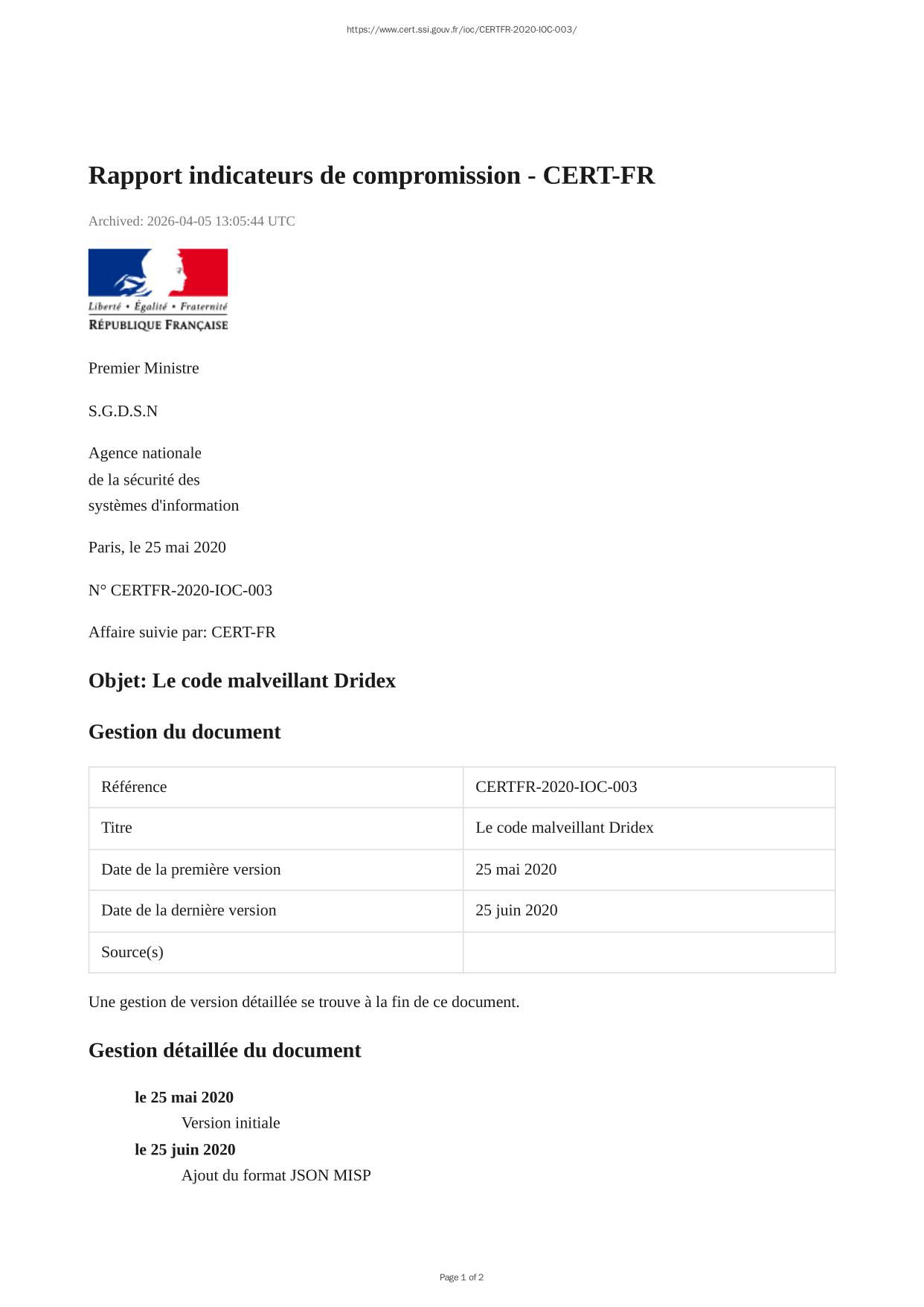 https://www.cert.ssi.gouv.fr/ioc/CERTFR-2020-IOC-003/

Rapport indicateurs de compromission - CERT-FR

Archived: 2026-04-05 13:05:44 UTC

Liberté • Égalité • Fraternité
RÉPUBLIQUE FRANÇAISE

Premier Ministre

S.G.D.S.N

Agence nationale
de la sécurité des
systèmes d'information

Paris, le 25 mai 2020

N° CERTFR-2020-IOC-003

Affaire suivie par: CERT-FR

Objet: Le code malveillant Dridex

Gestion du document

| Référence | CERTFR-2020-IOC-003 |
|---|---|
| Titre | Le code malveillant Dridex |
| Date de la première version | 25 mai 2020 |
| Date de la dernière version | 25 juin 2020 |
| Source(s) | |

Une gestion de version détaillée se trouve à la fin de ce document.

Gestion détaillée du document

le 25 mai 2020
Version initiale
le 25 juin 2020
Ajout du format JSON MISP

Page 1 of 2